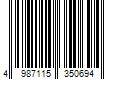 4 987115 350694